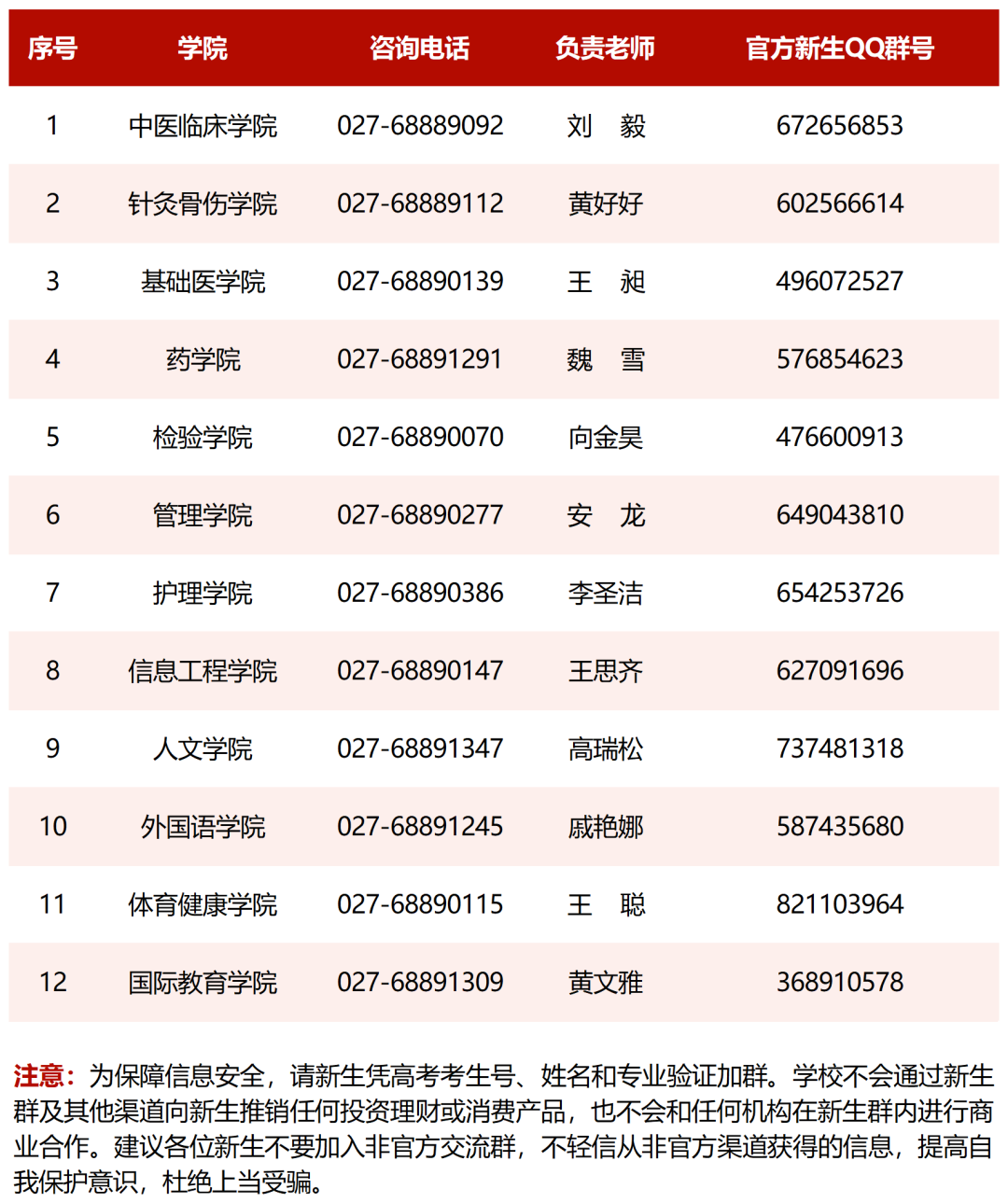 | 序号 | 学院 | 咨询电话 | 负责老师 | 官方新生QQ群号 |
|---|---|---|---|---|
| 1 | 中医临床学院 | 027-68889092 | 刘　毅 | 672656853 |
| 2 | 针灸骨伤学院 | 027-68889112 | 黄好好 | 602566614 |
| 3 | 基础医学院 | 027-68890139 | 王　昶 | 496072527 |
| 4 | 药学院 | 027-68891291 | 魏　雪 | 576854623 |
| 5 | 检验学院 | 027-68890070 | 向金昊 | 476600913 |
| 6 | 管理学院 | 027-68890277 | 安　龙 | 649043810 |
| 7 | 护理学院 | 027-68890386 | 李圣洁 | 654253726 |
| 8 | 信息工程学院 | 027-68890147 | 王思齐 | 627091696 |
| 9 | 人文学院 | 027-68891347 | 高瑞松 | 737481318 |
| 10 | 外国语学院 | 027-68891245 | 戚艳娜 | 587435680 |
| 11 | 体育健康学院 | 027-68890115 | 王　聪 | 821103964 |
| 12 | 国际教育学院 | 027-68891309 | 黄文雅 | 368910578 |

注意：为保障信息安全，请新生凭高考考生号、姓名和专业验证加群。学校不会通过新生群及其他渠道向新生推销任何投资理财或消费产品，也不会和任何机构在新生群内进行商业合作。建议各位新生不要加入非官方交流群，不轻信从非官方渠道获得的信息，提高自我保护意识，杜绝上当受骗。